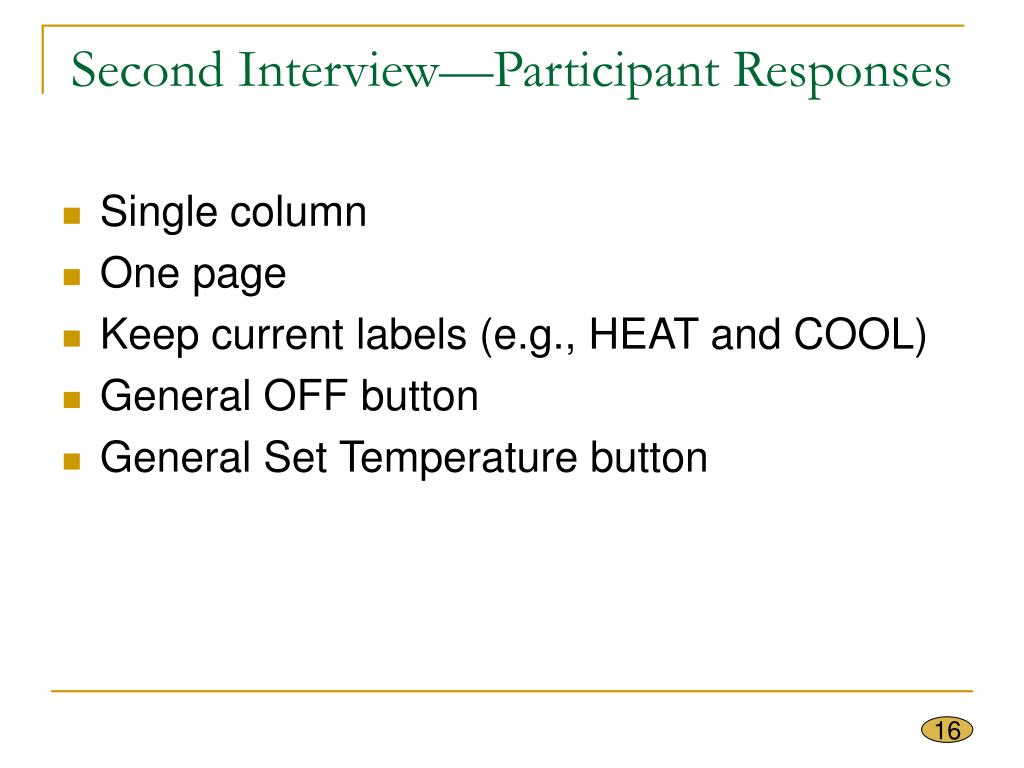 Second Interview—Participant Responses

- Single column
- One page
- Keep current labels (e.g., HEAT and COOL)
- General OFF button
- General Set Temperature button

16